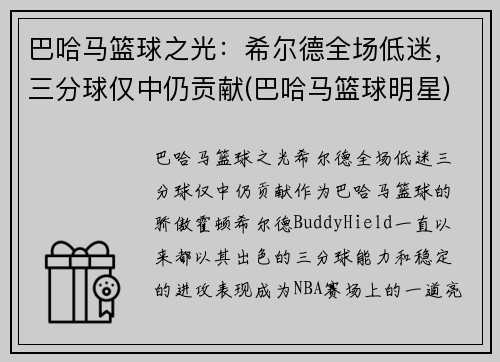 巴哈马篮球之光：希尔德全场低迷，三分球仅中仍贡献(巴哈马篮球明星)

巴哈马篮球之光希尔德全场低迷三分球仅中仍贡献作为巴哈马篮球的骄傲霍顿希尔德BuddyHield一直以来都以其出色的三分球能力和稳定的进攻表现成为NBA赛场上的一道亮